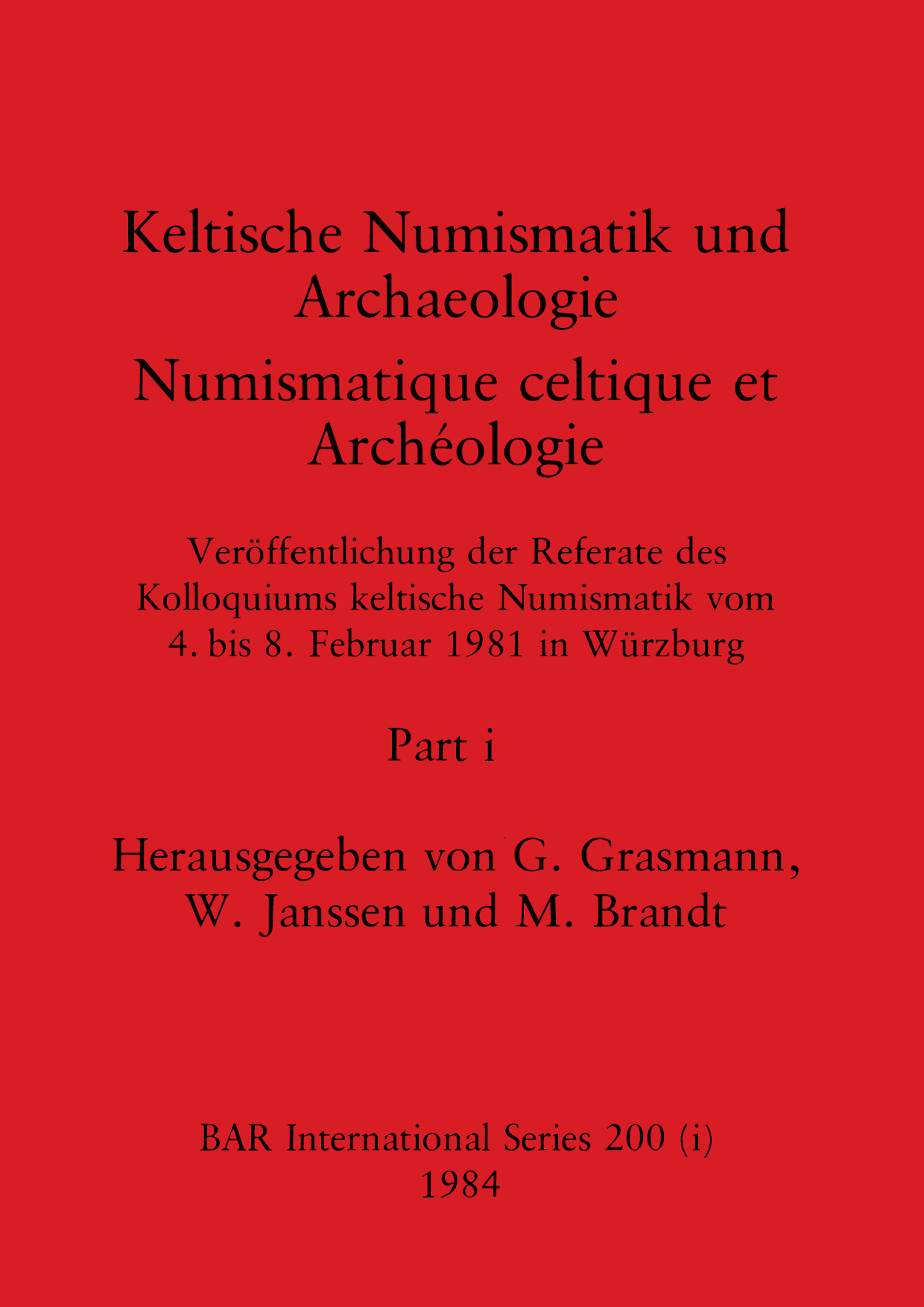 Keltische Numismatik und Archaeologie

Numismatique celtique et Archéologie

Veröffentlichung der Referate des Kolloquiums keltische Numismatik vom 4. bis 8. Februar 1981 in Würzburg

Part i

Herausgegeben von G. Grasmann, W. Janssen und M. Brandt

BAR International Series 200 (i)
1984